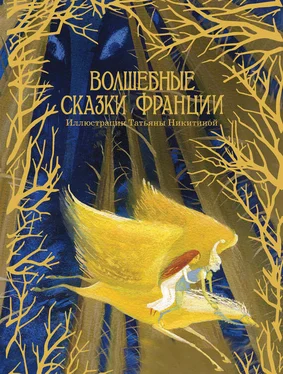 ВОЛШЕБНЫЕ СКАЗКИ ФРАНЦИИ

Иллюстрации Татьяны Никитиной